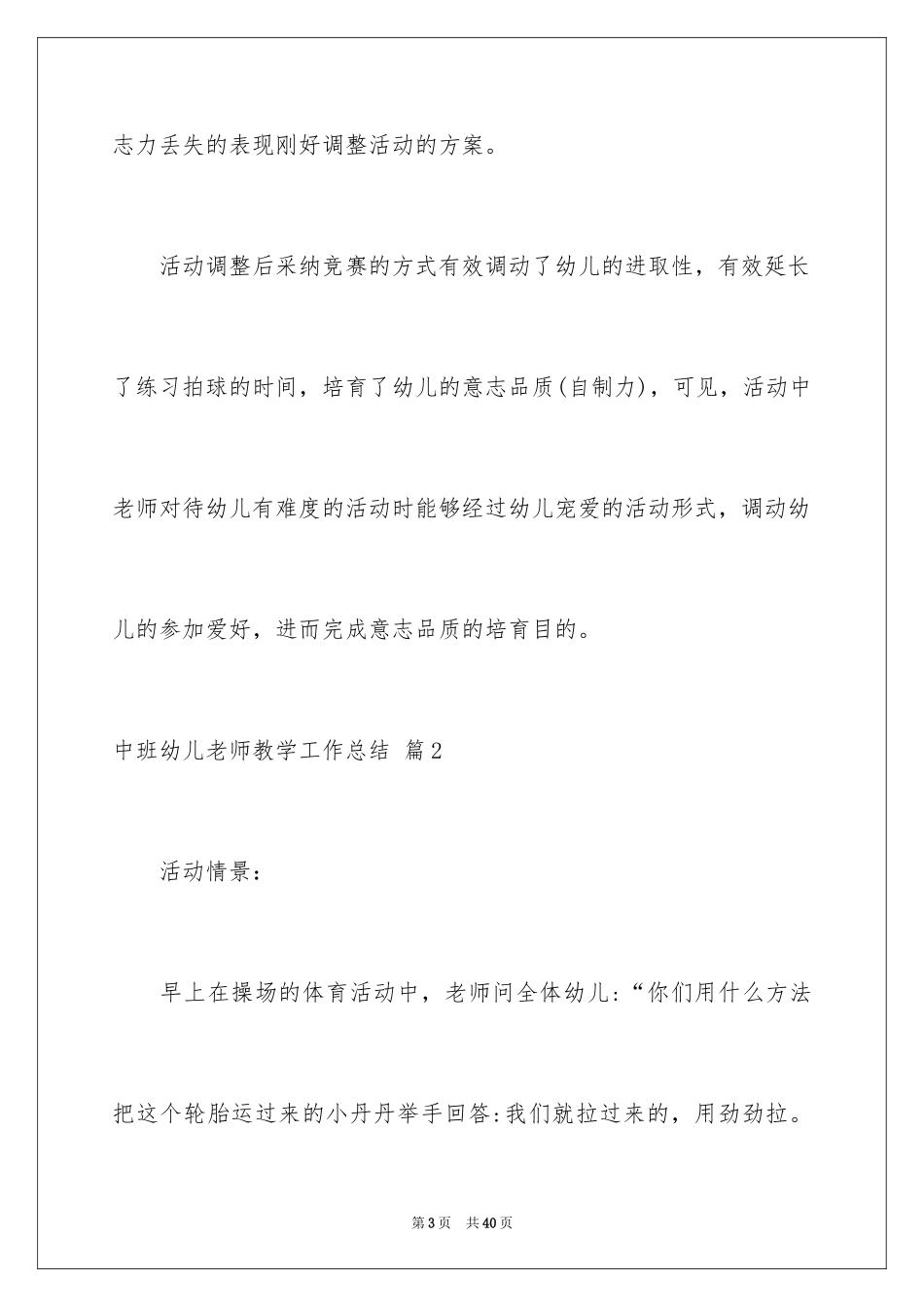 志力丢失的表现刚好调整活动的方案。

活动调整后采纳竞赛的方式有效调动了幼儿的进取性，有效延长了练习拍球的时间，培育了幼儿的意志品质(自制力)，可见，活动中老师对待幼儿有难度的活动时能够经过幼儿宠爱的活动形式，调动幼儿的参加爱好，进而完成意志品质的培育目的。

中班幼儿老师教学工作总结 篇2

活动情景：

早上在操场的体育活动中，老师问全体幼儿：“你们用什么方法把这个轮胎运过来的小丹丹举手回答：我们就拉过来的，用劲劲拉。

第3页 共40页